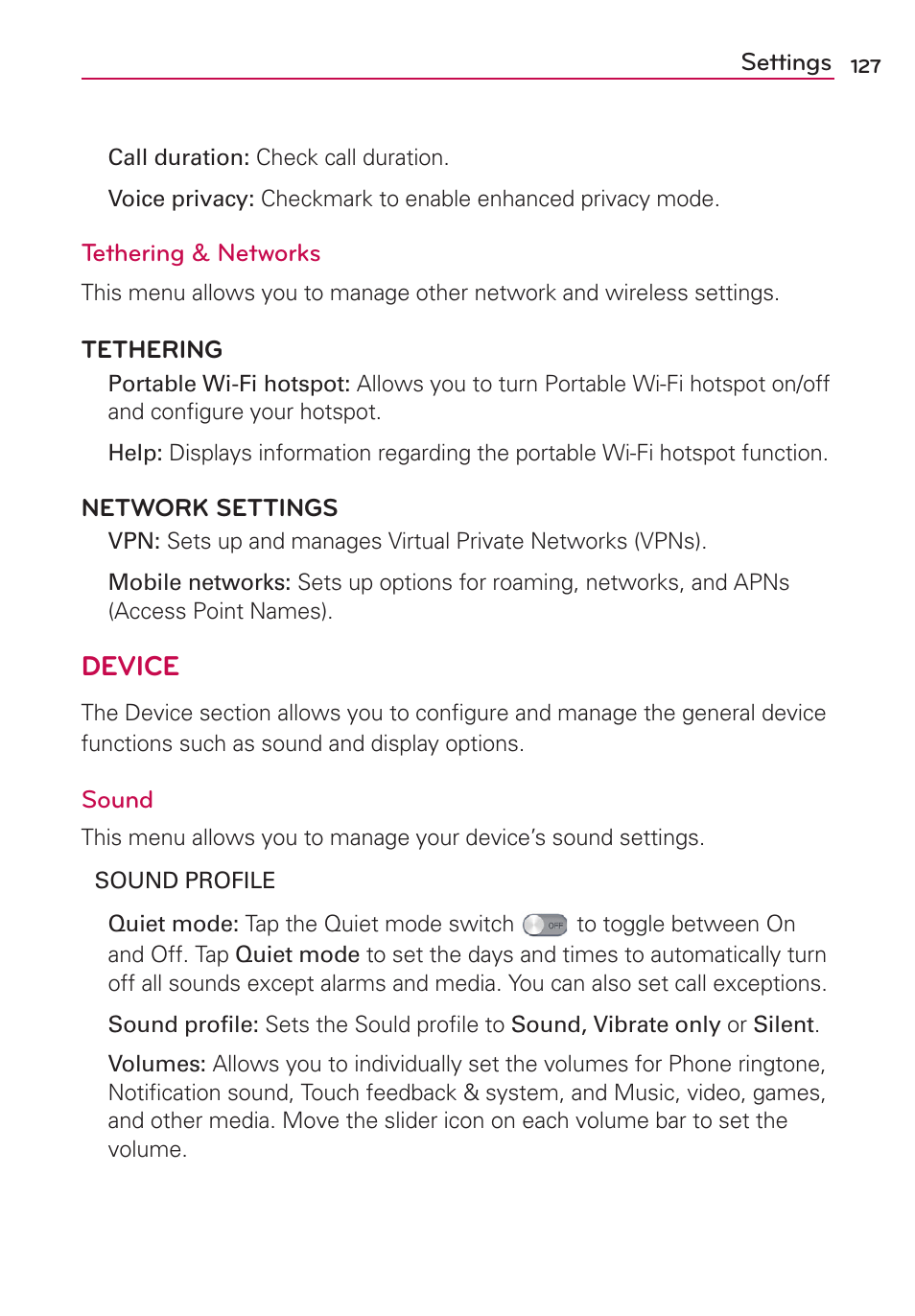 Settings 127

Call duration: Check call duration.

Voice privacy: Checkmark to enable enhanced privacy mode.

Tethering & Networks

This menu allows you to manage other network and wireless settings.

TETHERING

Portable Wi-Fi hotspot: Allows you to turn Portable Wi-Fi hotspot on/off and configure your hotspot.

Help: Displays information regarding the portable Wi-Fi hotspot function.

NETWORK SETTINGS

VPN: Sets up and manages Virtual Private Networks (VPNs).

Mobile networks: Sets up options for roaming, networks, and APNs (Access Point Names).

DEVICE

The Device section allows you to configure and manage the general device functions such as sound and display options.

Sound

This menu allows you to manage your device's sound settings.

SOUND PROFILE

Quiet mode: Tap the Quiet mode switch OFF to toggle between On and Off. Tap Quiet mode to set the days and times to automatically turn off all sounds except alarms and media. You can also set call exceptions.

Sound profile: Sets the Sould profile to Sound, Vibrate only or Silent.

Volumes: Allows you to individually set the volumes for Phone ringtone, Notification sound, Touch feedback & system, and Music, video, games, and other media. Move the slider icon on each volume bar to set the volume.